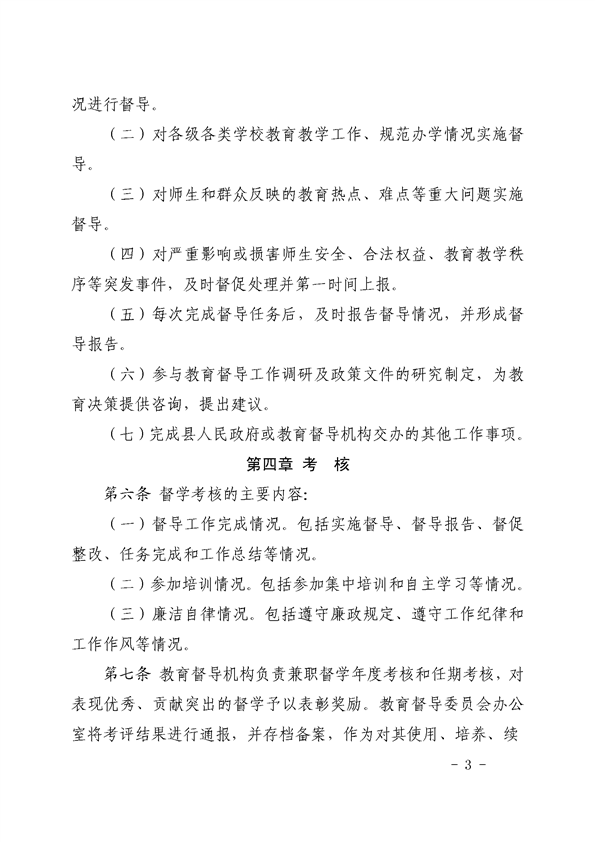 况进行督导。

（二）对各级各类学校教育教学工作、规范办学情况实施督导。

（三）对师生和群众反映的教育热点、难点等重大问题实施督导。

（四）对严重影响或损害师生安全、合法权益、教育教学秩序等突发事件，及时督促处理并第一时间上报。

（五）每次完成督导任务后，及时报告督导情况，并形成督导报告。

（六）参与教育督导工作调研及政策文件的研究制定，为教育决策提供咨询，提出建议。

（七）完成县人民政府或教育督导机构交办的其他工作事项。

第四章 考 核

第六条 督学考核的主要内容：

（一）督导工作完成情况。包括实施督导、督导报告、督促整改、任务完成和工作总结等情况。

（二）参加培训情况。包括参加集中培训和自主学习等情况。

（三）廉洁自律情况。包括遵守廉政规定、遵守工作纪律和工作作风等情况。

第七条 教育督导机构负责兼职督学年度考核和任期考核，对表现优秀、贡献突出的督学予以表彰奖励。教育督导委员会办公室将考评结果进行通报，并存档备案，作为对其使用、培养、续

- 3 -